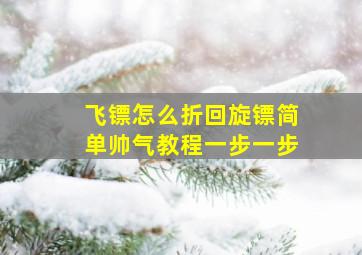 飞镖怎么折回旋镖简单帅气教程一步一步